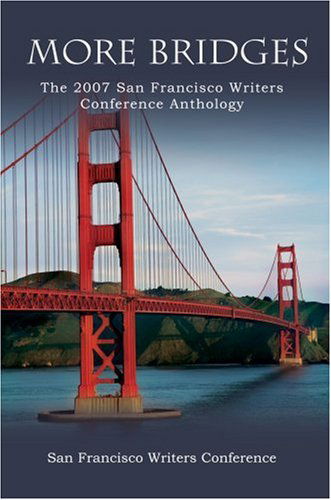 MORE BRIDGES

The 2007 San Francisco Writers Conference Anthology

San Francisco Writers Conference